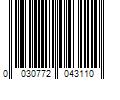 0 030772 043110